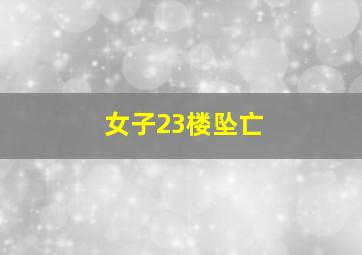 女子23楼坠亡